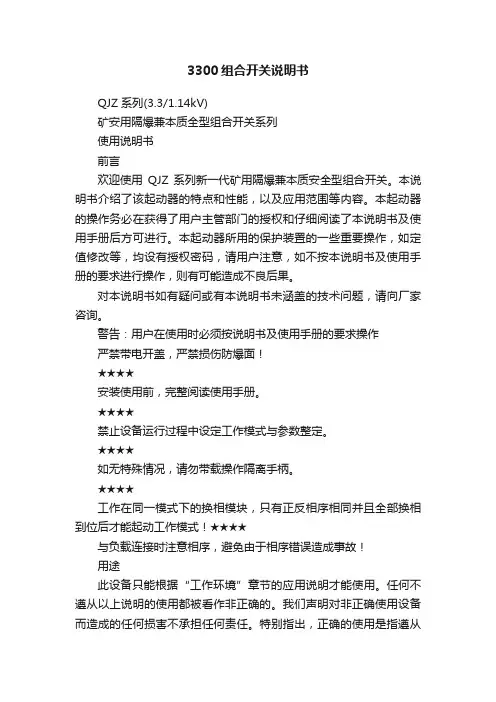 3300组合开关说明书

QJZ 系列(3.3/1.14kV)

矿安用隔爆兼本质全型组合开关系列

使用说明书

前言

欢迎使用 QJZ 系列新一代矿用隔爆兼本质安全型组合开关。本说明书介绍了该起动器的特点和性能，以及应用范围等内容。本起动器的操作务必在获得了用户主管部门的授权和仔细阅读了本说明书及使用手册后方可进行。本起动器所用的保护装置的一些重要操作，如定值修改等，均设有授权密码，请用户注意，如不按本说明书及使用手册的要求进行操作，则有可能造成不良后果。

对本说明书如有疑问或有本说明书未涵盖的技术问题，请向厂家咨询。

警告：用户在使用时必须按说明书及使用手册的要求操作

严禁带电开盖，严禁损伤防爆面！

★★★★

安装使用前，完整阅读使用手册。

★★★★

禁止设备运行过程中设定工作模式与参数整定。

★★★★

如无特殊情况，请勿带载操作隔离手柄。

★★★★

工作在同一模式下的换相模块，只有正反相序相同并且全部换相到位后才能起动工作模式！★★★★

与负载连接时注意相序，避免由于相序错误造成事故！

用途

此设备只能根据“工作环境”章节的应用说明才能使用。任何不遵从以上说明的使用都被看作非正确的。我们声明对非正确使用设备而造成的任何损害不承担任何责任。特别指出，正确的使用是指遵从